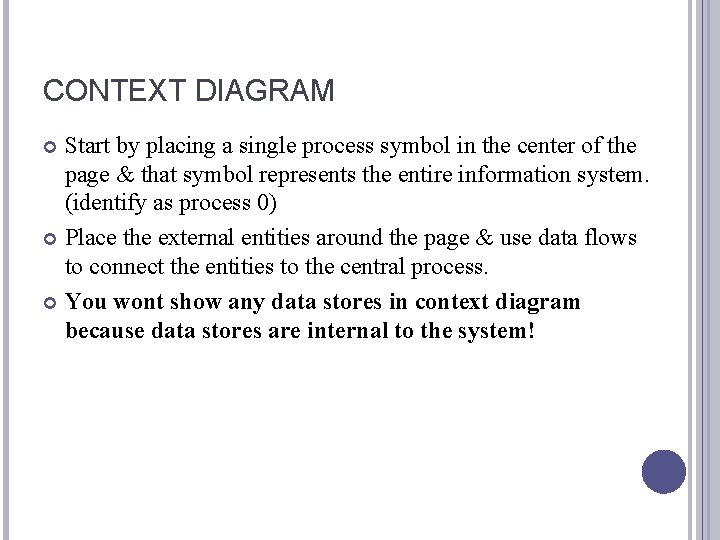 CONTEXT DIAGRAM

• Start by placing a single process symbol in the center of the page & that symbol represents the entire information system. (identify as process 0)

• Place the external entities around the page & use data flows to connect the entities to the central process.

• You wont show any data stores in context diagram because data stores are internal to the system!